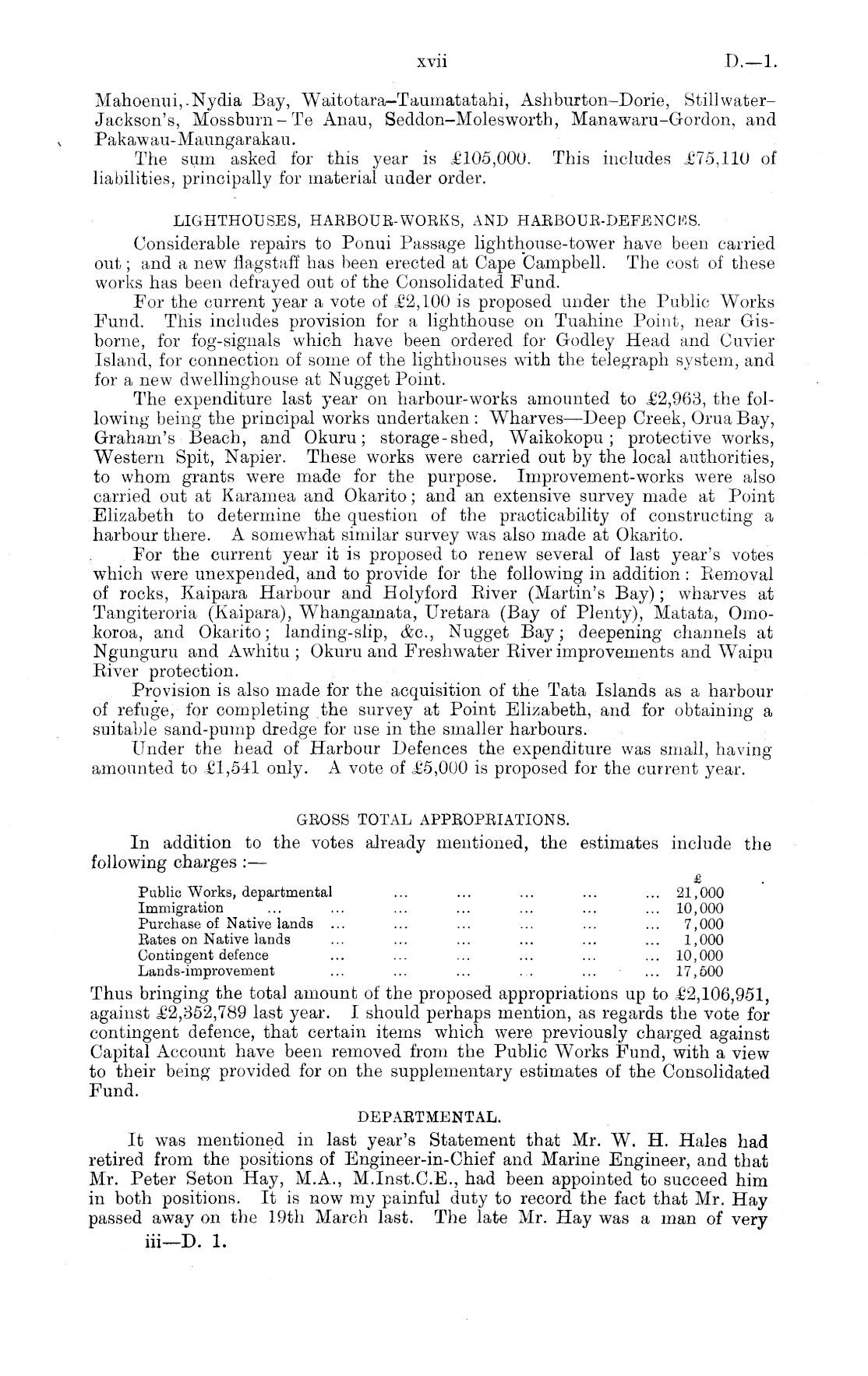 xvii D.—1.

Mahoenui, Nydia Bay, Waitotara–Taumatatahi, Ashburton–Dorie, Stillwater–Jackson's, Mossburn – Te Anau, Seddon–Molesworth, Manawaru–Gordon, and Pakawau-Maungarakau.

The sum asked for this year is £105,000. This includes £75,110 of liabilities, principally for material under order.

LIGHTHOUSES, HARBOUR-WORKS, AND HARBOUR-DEFENCES.

Considerable repairs to Ponui Passage lighthouse-tower have been carried out; and a new flagstaff has been erected at Cape Campbell. The cost of these works has been defrayed out of the Consolidated Fund.

For the current year a vote of £2,100 is proposed under the Public Works Fund. This includes provision for a lighthouse on Tuahine Point, near Gisborne, for fog-signals which have been ordered for Godley Head and Cuvier Island, for connection of some of the lighthouses with the telegraph system, and for a new dwellinghouse at Nugget Point.

The expenditure last year on harbour-works amounted to £2,963, the following being the principal works undertaken: Wharves—Deep Creek, Orua Bay, Graham's Beach, and Okuru; storage-shed, Waikokopu; protective works, Western Spit, Napier. These works were carried out by the local authorities, to whom grants were made for the purpose. Improvement-works were also carried out at Karamea and Okarito; and an extensive survey made at Point Elizabeth to determine the question of the practicability of constructing a harbour there. A somewhat similar survey was also made at Okarito.

For the current year it is proposed to renew several of last year's votes which were unexpended, and to provide for the following in addition: Removal of rocks, Kaipara Harbour and Holyford River (Martin's Bay); wharves at Tangiteroria (Kaipara), Whangamata, Uretara (Bay of Plenty), Matata, Omokoroa, and Okarito; landing-slip, &c., Nugget Bay; deepening channels at Ngunguru and Awhitu; Okuru and Freshwater River improvements and Waipu River protection.

Provision is also made for the acquisition of the Tata Islands as a harbour of refuge, for completing the survey at Point Elizabeth, and for obtaining a suitable sand-pump dredge for use in the smaller harbours.

Under the head of Harbour Defences the expenditure was small, having amounted to £1,541 only. A vote of £5,000 is proposed for the current year.

GROSS TOTAL APPROPRIATIONS.

In addition to the votes already mentioned, the estimates include the following charges:—

| | £ |
|---|---|
| Public Works, departmental ... ... ... ... ... | 21,000 |
| Immigration ... ... ... ... ... ... ... | 10,000 |
| Purchase of Native lands ... ... ... ... ... ... | 7,000 |
| Rates on Native lands ... ... ... ... ... ... | 1,000 |
| Contingent defence ... ... ... ... ... ... | 10,000 |
| Lands-improvement ... ... ... ... ... ... | 17,500 |

Thus bringing the total amount of the proposed appropriations up to £2,106,951, against £2,352,789 last year. I should perhaps mention, as regards the vote for contingent defence, that certain items which were previously charged against Capital Account have been removed from the Public Works Fund, with a view to their being provided for on the supplementary estimates of the Consolidated Fund.

DEPARTMENTAL.

It was mentioned in last year's Statement that Mr. W. H. Hales had retired from the positions of Engineer-in-Chief and Marine Engineer, and that Mr. Peter Seton Hay, M.A., M.Inst.C.E., had been appointed to succeed him in both positions. It is now my painful duty to record the fact that Mr. Hay passed away on the 19th March last. The late Mr. Hay was a man of very

iii—D. 1.